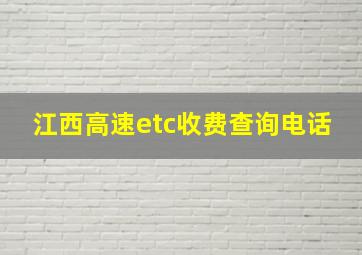 江西高速etc收费查询电话